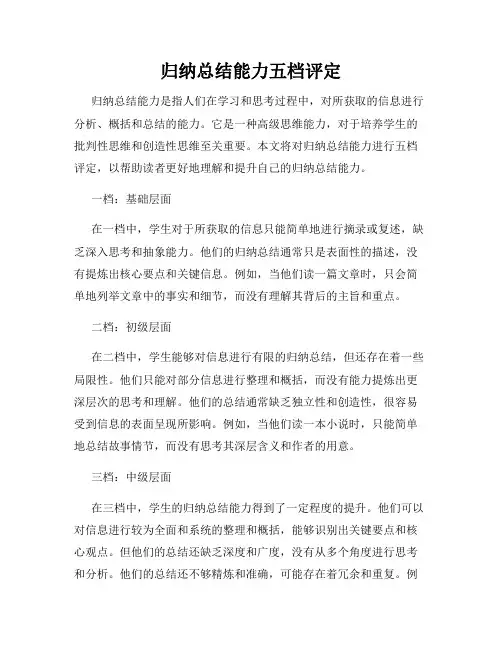 归纳总结能力五档评定

归纳总结能力是指人们在学习和思考过程中，对所获取的信息进行分析、概括和总结的能力。它是一种高级思维能力，对于培养学生的批判性思维和创造性思维至关重要。本文将对归纳总结能力进行五档评定，以帮助读者更好地理解和提升自己的归纳总结能力。

一档：基础层面

在一档中，学生对于所获取的信息只能简单地进行摘录或复述，缺乏深入思考和抽象能力。他们的归纳总结通常只是表面性的描述，没有提炼出核心要点和关键信息。例如，当他们读一篇文章时，只会简单地列举文章中的事实和细节，而没有理解其背后的主旨和重点。

二档：初级层面

在二档中，学生能够对信息进行有限的归纳总结，但还存在着一些局限性。他们只能对部分信息进行整理和概括，而没有能力提炼出更深层次的思考和理解。他们的总结通常缺乏独立性和创造性，很容易受到信息的表面呈现所影响。例如，当他们读一本小说时，只能简单地总结故事情节，而没有思考其深层含义和作者的用意。

三档：中级层面

在三档中，学生的归纳总结能力得到了一定程度的提升。他们可以对信息进行较为全面和系统的整理和概括，能够识别出关键要点和核心观点。但他们的总结还缺乏深度和广度，没有从多个角度进行思考和分析。他们的总结还不够精炼和准确，可能存在着冗余和重复。例